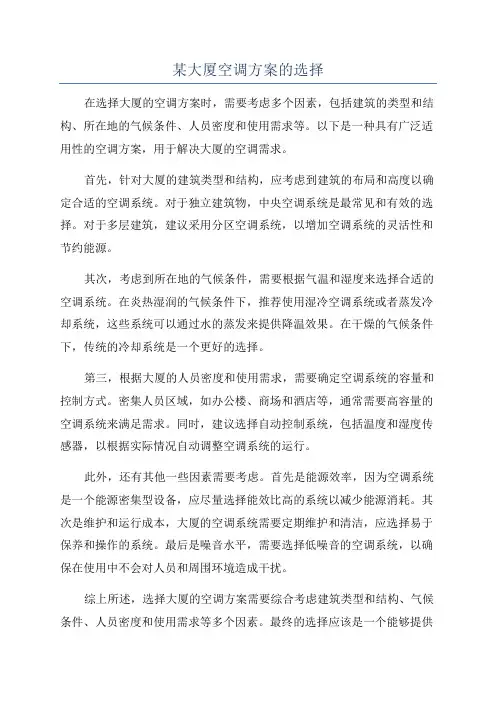 某大厦空调方案的选择

在选择大厦的空调方案时，需要考虑多个因素，包括建筑的类型和结构、所在地的气候条件、人员密度和使用需求等。以下是一种具有广泛适用性的空调方案，用于解决大厦的空调需求。

首先，针对大厦的建筑类型和结构，应考虑到建筑的布局和高度以确定合适的空调系统。对于独立建筑物，中央空调系统是最常见和有效的选择。对于多层建筑，建议采用分区空调系统，以增加空调系统的灵活性和节约能源。

其次，考虑到所在地的气候条件，需要根据气温和湿度来选择合适的空调系统。在炎热湿润的气候条件下，推荐使用湿冷空调系统或者蒸发冷却系统，这些系统可以通过水的蒸发来提供降温效果。在干燥的气候条件下，传统的冷却系统是一个更好的选择。

第三，根据大厦的人员密度和使用需求，需要确定空调系统的容量和控制方式。密集人员区域，如办公楼、商场和酒店等，通常需要高容量的空调系统来满足需求。同时，建议选择自动控制系统，包括温度和湿度传感器，以根据实际情况自动调整空调系统的运行。

此外，还有其他一些因素需要考虑。首先是能源效率，因为空调系统是一个能源密集型设备，应尽量选择能效比高的系统以减少能源消耗。其次是维护和运行成本，大厦的空调系统需要定期维护和清洁，应选择易于保养和操作的系统。最后是噪音水平，需要选择低噪音的空调系统，以确保在使用中不会对人员和周围环境造成干扰。

综上所述，选择大厦的空调方案需要综合考虑建筑类型和结构、气候条件、人员密度和使用需求等多个因素。最终的选择应该是一个能够提供